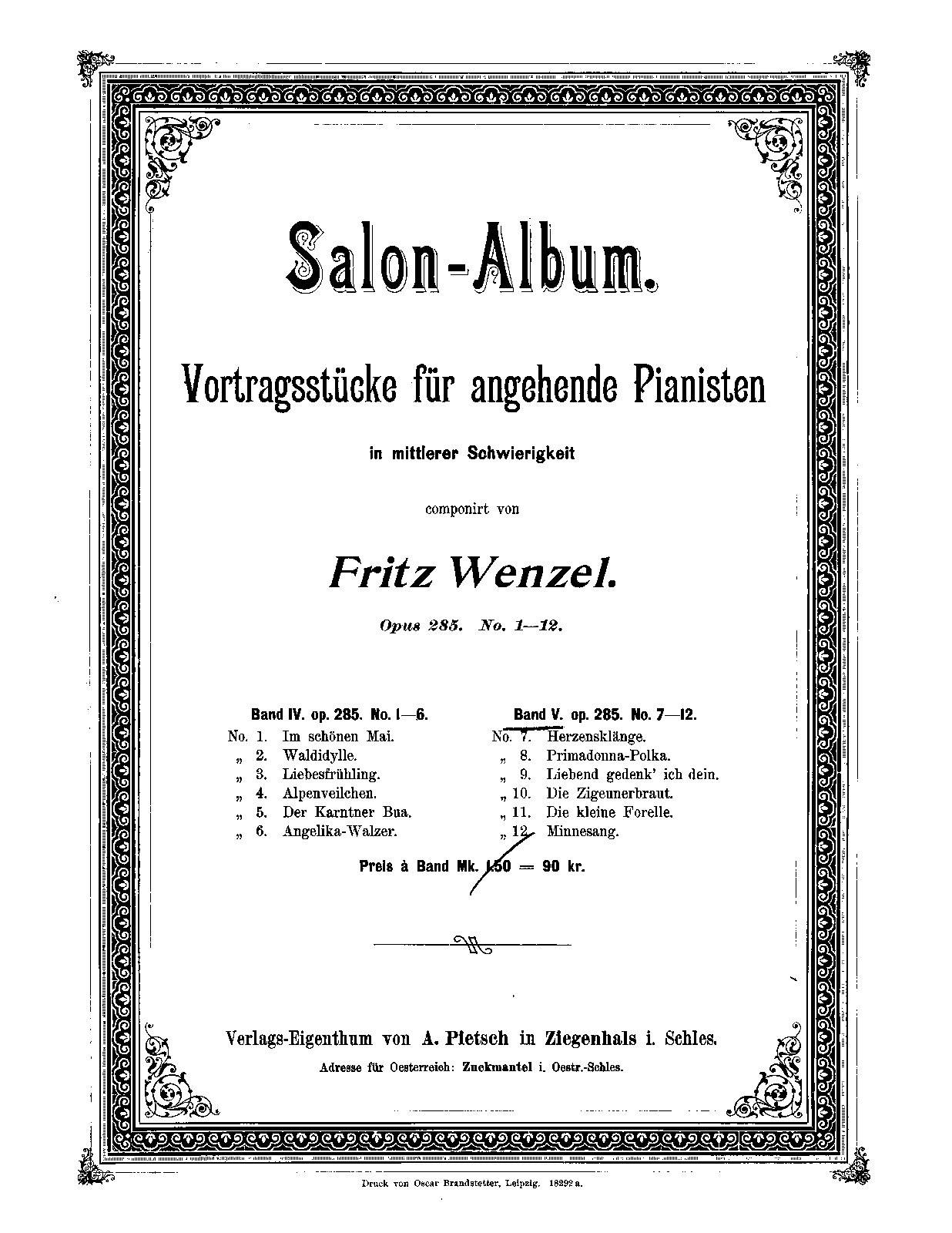 Salon-Album.

Vortragsstücke für angehende Pianisten

in mittlerer Schwierigkeit

componirt von

Fritz Wenzel.

Opus 285. No. 1—12.

Band IV. op. 285. No. 1—6.
No. 1. Im schönen Mai.
„ 2. Waldidylle.
„ 3. Liebesfrühling.
„ 4. Alpenveilchen.
„ 5. Der Karntner Bua.
„ 6. Angelika-Walzer.

Band V. op. 285. No. 7—12.
No. 7. Herzensklänge.
„ 8. Primadonna-Polka.
„ 9. Liebend gedenk' ich dein.
„ 10. Die Zigeunerbraut.
„ 11. Die kleine Forelle.
„ 12. Minnesang.

Preis à Band Mk. 1.50 = 90 kr.

Verlags-Eigenthum von A. Pietsch in Ziegenhals i. Schles.

Adresse für Oesterreich: Zuckmantel i. Oestr.-Schles.

Druck von Oscar Brandstetter, Leipzig. 18292 a.